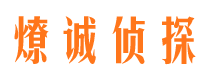 燎诚侦探